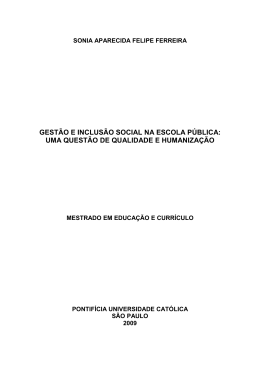 SONIA APARECIDA FELIPE FERREIRA

GESTÃO E INCLUSÃO SOCIAL NA ESCOLA PÚBLICA: UMA QUESTÃO DE QUALIDADE E HUMANIZAÇÃO

MESTRADO EM EDUCAÇÃO E CURRÍCULO

PONTIFÍCIA UNIVERSIDADE CATÓLICA
SÃO PAULO
2009